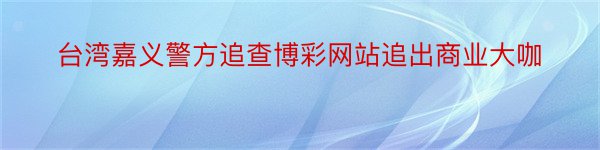 台湾嘉义警方追查博彩网站追出商业大咖